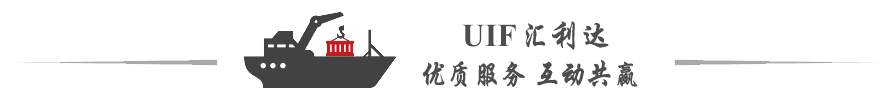 UIF 汇利达
优质服务 互动共赢